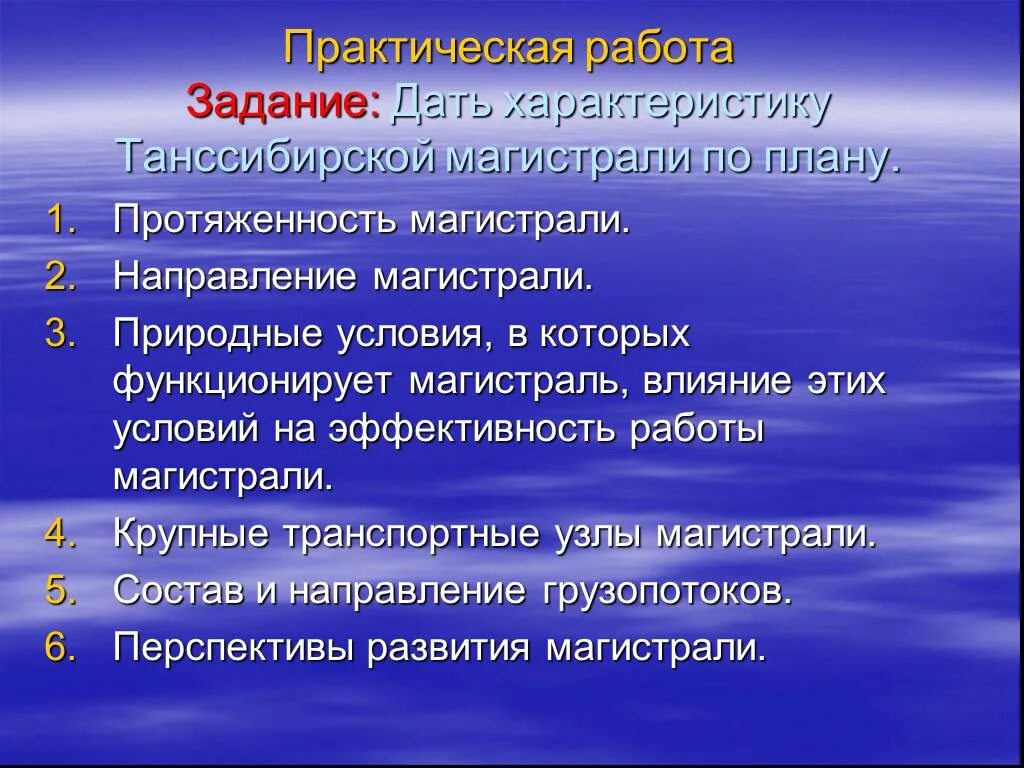 Практическая работа
Задание: Дать характеристику Танссибирской магистрали по плану.

1. Протяженность магистрали.
2. Направление магистрали.
3. Природные условия, в которых функционирует магистраль, влияние этих условий на эффективность работы магистрали.
4. Крупные транспортные узлы магистрали.
5. Состав и направление грузопотоков.
6. Перспективы развития магистрали.